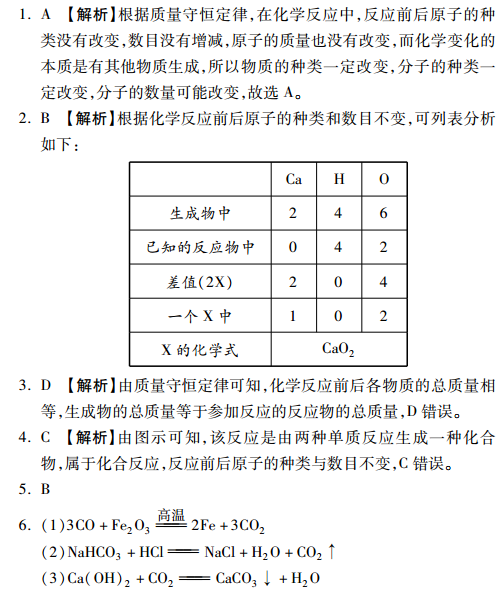 1. A 【解析】根据质量守恒定律,在化学反应中,反应前后原子的种类没有改变,数目没有增减,原子的质量也没有改变,而化学变化的本质是有其他物质生成,所以物质的种类一定改变,分子的种类一定改变,分子的数量可能改变,故选 A。

2. B 【解析】根据化学反应前后原子的种类和数目不变,可列表分析如下:

| | Ca | H | O |
|---|---|---|---|
| 生成物中 | 2 | 4 | 6 |
| 已知的反应物中 | 0 | 4 | 2 |
| 差值(2X) | 2 | 0 | 4 |
| 一个 X 中 | 1 | 0 | 2 |
| X 的化学式 | $CaO_2$ | | |

3. D 【解析】由质量守恒定律可知,化学反应前后各物质的总质量相等,生成物的总质量等于参加反应的反应物的总质量,D 错误。

4. C 【解析】由图示可知,该反应是由两种单质反应生成一种化合物,属于化合反应,反应前后原子的种类与数目不变,C 错误。

5. B

6. (1)$3CO + Fe_2O_3 \xlongequal{高温} 2Fe + 3CO_2$

(2)$NaHCO_3 + HCl = NaCl + H_2O + CO_2\uparrow$

(3)$Ca(OH)_2 + CO_2 = CaCO_3\downarrow + H_2O$